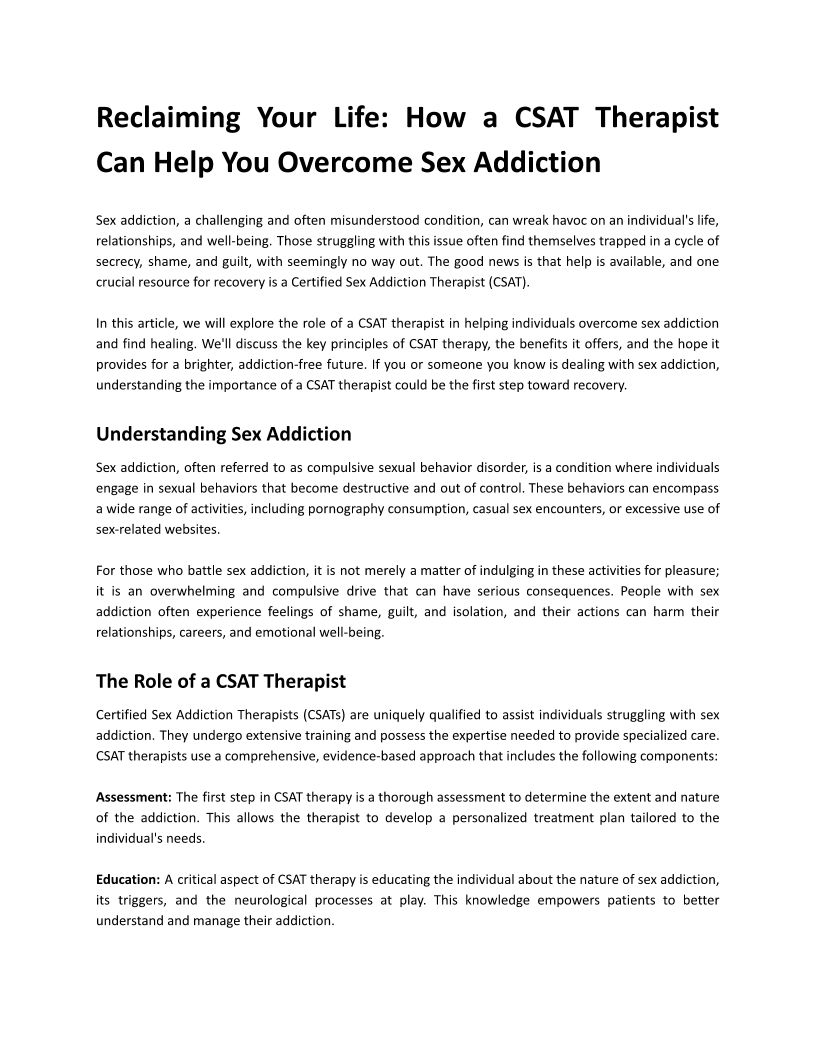 Reclaiming Your Life: How a CSAT Therapist Can Help You Overcome Sex Addiction

Sex addiction, a challenging and often misunderstood condition, can wreak havoc on an individual's life, relationships, and well-being. Those struggling with this issue often find themselves trapped in a cycle of secrecy, shame, and guilt, with seemingly no way out. The good news is that help is available, and one crucial resource for recovery is a Certified Sex Addiction Therapist (CSAT).

In this article, we will explore the role of a CSAT therapist in helping individuals overcome sex addiction and find healing. We'll discuss the key principles of CSAT therapy, the benefits it offers, and the hope it provides for a brighter, addiction-free future. If you or someone you know is dealing with sex addiction, understanding the importance of a CSAT therapist could be the first step toward recovery.

Understanding Sex Addiction

Sex addiction, often referred to as compulsive sexual behavior disorder, is a condition where individuals engage in sexual behaviors that become destructive and out of control. These behaviors can encompass a wide range of activities, including pornography consumption, casual sex encounters, or excessive use of sex-related websites.

For those who battle sex addiction, it is not merely a matter of indulging in these activities for pleasure; it is an overwhelming and compulsive drive that can have serious consequences. People with sex addiction often experience feelings of shame, guilt, and isolation, and their actions can harm their relationships, careers, and emotional well-being.

The Role of a CSAT Therapist

Certified Sex Addiction Therapists (CSATs) are uniquely qualified to assist individuals struggling with sex addiction. They undergo extensive training and possess the expertise needed to provide specialized care. CSAT therapists use a comprehensive, evidence-based approach that includes the following components:

Assessment: The first step in CSAT therapy is a thorough assessment to determine the extent and nature of the addiction. This allows the therapist to develop a personalized treatment plan tailored to the individual's needs.

Education: A critical aspect of CSAT therapy is educating the individual about the nature of sex addiction, its triggers, and the neurological processes at play. This knowledge empowers patients to better understand and manage their addiction.